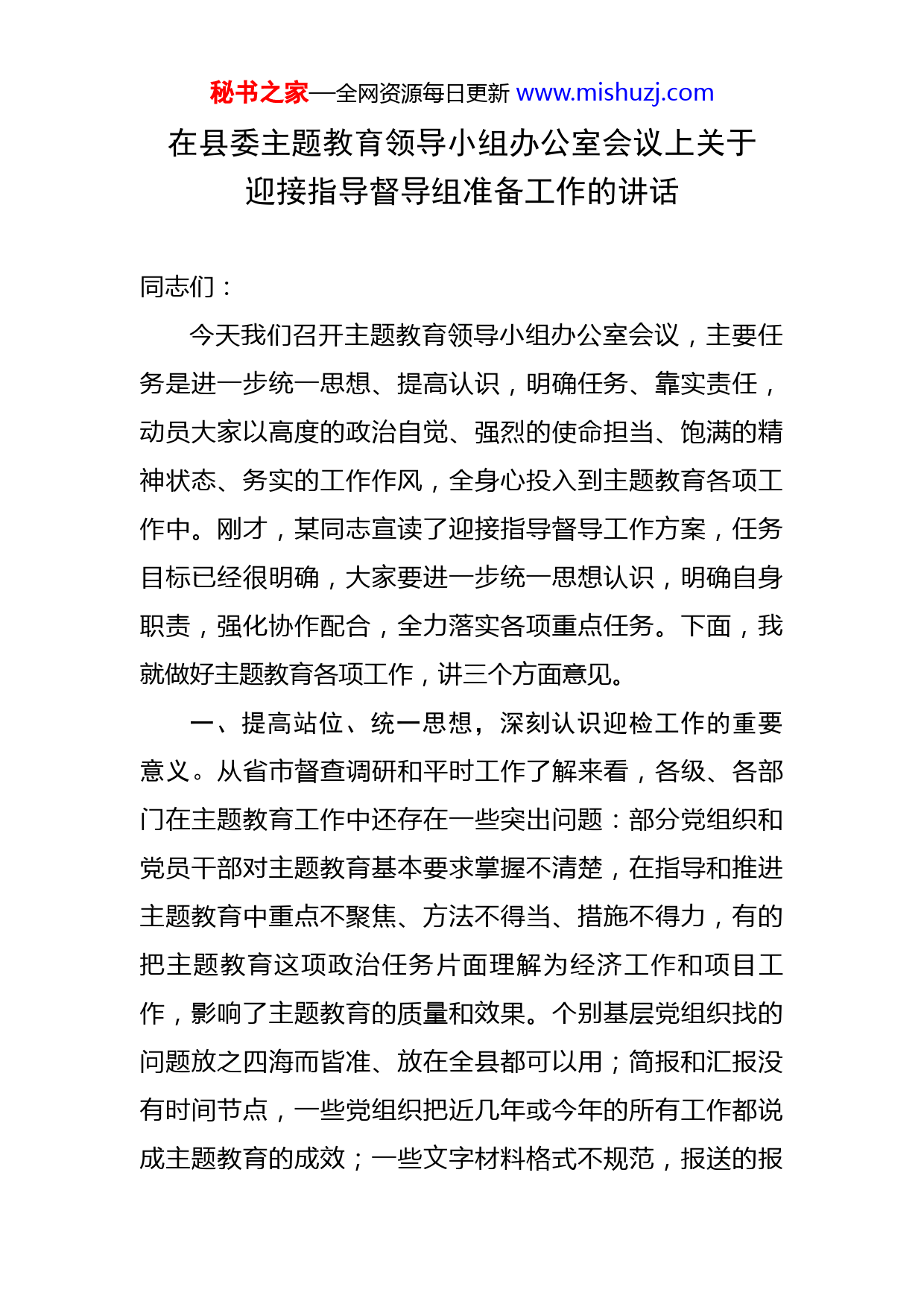 秘书之家—全网资源每日更新 www.mishuzj.com

在县委主题教育领导小组办公室会议上关于迎接指导督导组准备工作的讲话

同志们：

今天我们召开主题教育领导小组办公室会议，主要任务是进一步统一思想、提高认识，明确任务、靠实责任，动员大家以高度的政治自觉、强烈的使命担当、饱满的精神状态、务实的工作作风，全身心投入到主题教育各项工作中。刚才，某同志宣读了迎接指导督导工作方案，任务目标已经很明确，大家要进一步统一思想认识，明确自身职责，强化协作配合，全力落实各项重点任务。下面，我就做好主题教育各项工作，讲三个方面意见。

一、提高站位、统一思想，深刻认识迎检工作的重要意义。从省市督查调研和平时工作了解来看，各级、各部门在主题教育工作中还存在一些突出问题：部分党组织和党员干部对主题教育基本要求掌握不清楚，在指导和推进主题教育中重点不聚焦、方法不得当、措施不得力，有的把主题教育这项政治任务片面理解为经济工作和项目工作，影响了主题教育的质量和效果。个别基层党组织找的问题放之四海而皆准、放在全县都可以用；简报和汇报没有时间节点，一些党组织把近几年或今年的所有工作都说成主题教育的成效；一些文字材料格式不规范，报送的报